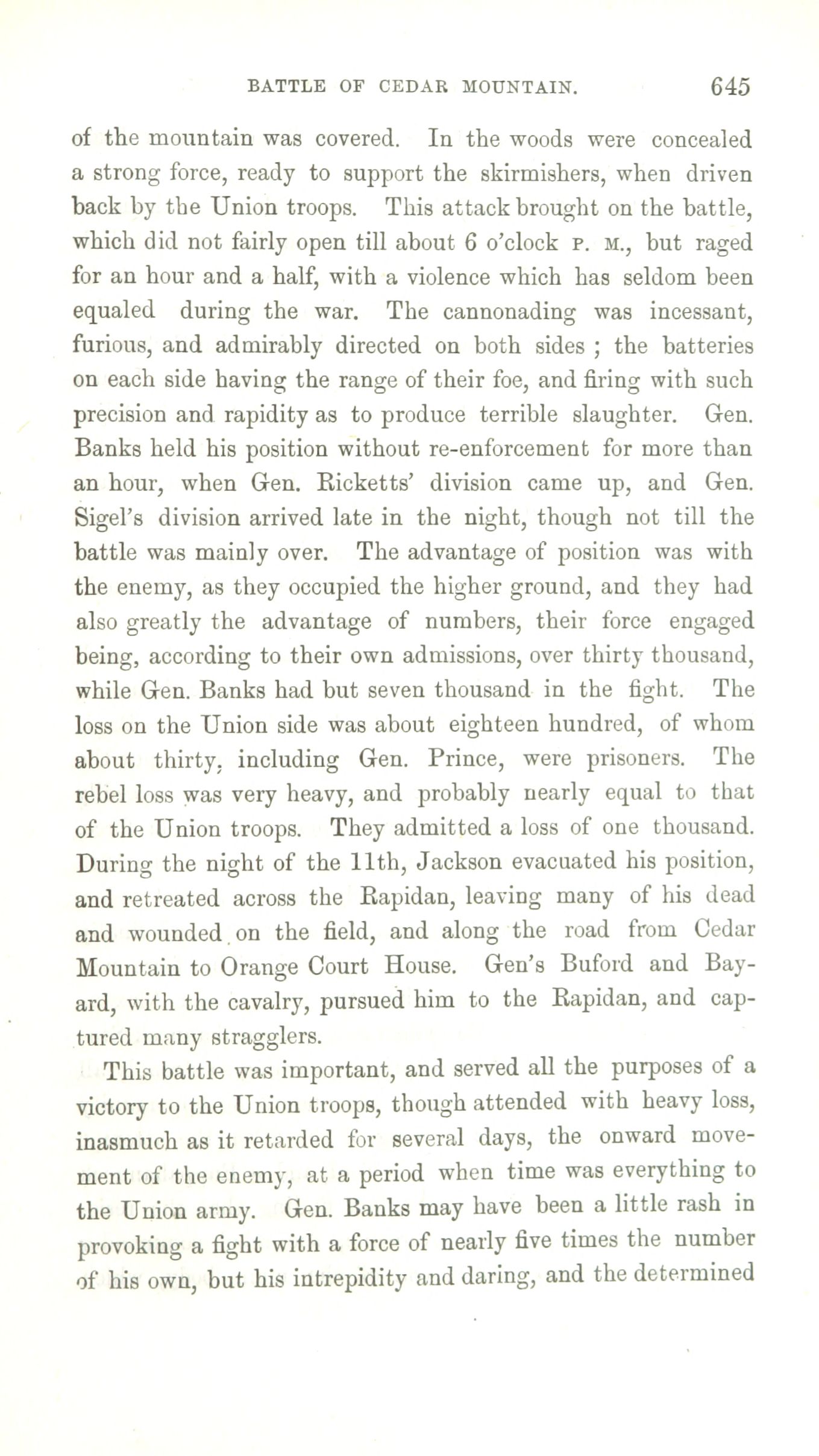 BATTLE OF CEDAR MOUNTAIN. 645

of the mountain was covered. In the woods were concealed a strong force, ready to support the skirmishers, when driven back by the Union troops. This attack brought on the battle, which did not fairly open till about 6 o'clock P. M., but raged for an hour and a half, with a violence which has seldom been equaled during the war. The cannonading was incessant, furious, and admirably directed on both sides ; the batteries on each side having the range of their foe, and firing with such precision and rapidity as to produce terrible slaughter. Gen. Banks held his position without re-enforcement for more than an hour, when Gen. Ricketts' division came up, and Gen. Sigel's division arrived late in the night, though not till the battle was mainly over. The advantage of position was with the enemy, as they occupied the higher ground, and they had also greatly the advantage of numbers, their force engaged being, according to their own admissions, over thirty thousand, while Gen. Banks had but seven thousand in the fight. The loss on the Union side was about eighteen hundred, of whom about thirty, including Gen. Prince, were prisoners. The rebel loss was very heavy, and probably nearly equal to that of the Union troops. They admitted a loss of one thousand. During the night of the 11th, Jackson evacuated his position, and retreated across the Rapidan, leaving many of his dead and wounded on the field, and along the road from Cedar Mountain to Orange Court House. Gen's Buford and Bayard, with the cavalry, pursued him to the Rapidan, and captured many stragglers.

This battle was important, and served all the purposes of a victory to the Union troops, though attended with heavy loss, inasmuch as it retarded for several days, the onward movement of the enemy, at a period when time was everything to the Union army. Gen. Banks may have been a little rash in provoking a fight with a force of nearly five times the number of his own, but his intrepidity and daring, and the determined